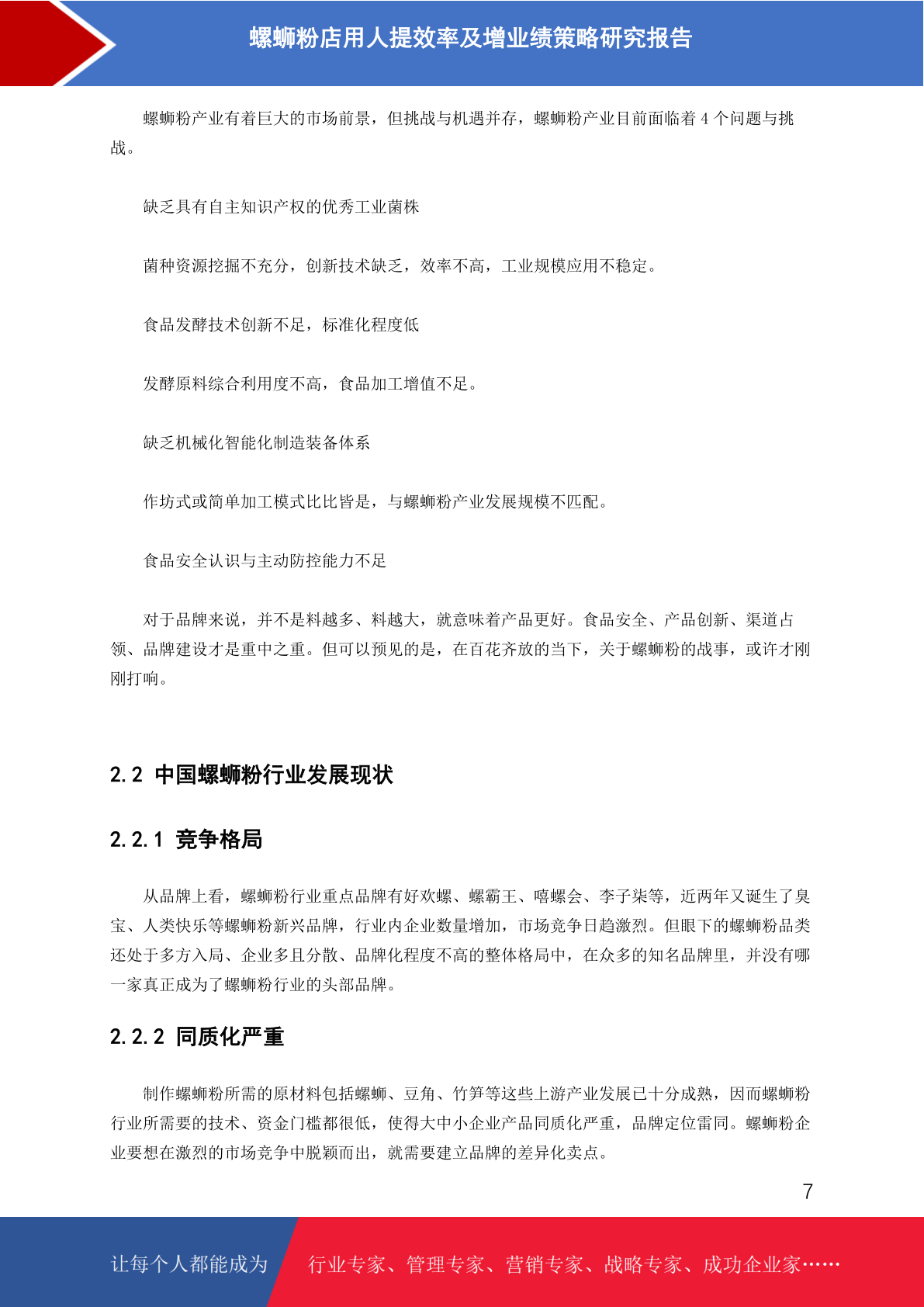 螺蛳粉店用人提效率及增业绩策略研究报告

螺蛳粉产业有着巨大的市场前景，但挑战与机遇并存，螺蛳粉产业目前面临着 4 个问题与挑战。

缺乏具有自主知识产权的优秀工业菌株

菌种资源挖掘不充分，创新技术缺乏，效率不高，工业规模应用不稳定。

食品发酵技术创新不足，标准化程度低

发酵原料综合利用度不高，食品加工增值不足。

缺乏机械化智能化制造装备体系

作坊式或简单加工模式比比皆是，与螺蛳粉产业发展规模不匹配。

食品安全认识与主动防控能力不足

对于品牌来说，并不是料越多、料越大，就意味着产品更好。食品安全、产品创新、渠道占领、品牌建设才是重中之重。但可以预见的是，在百花齐放的当下，关于螺蛳粉的战事，或许才刚刚打响。

2.2 中国螺蛳粉行业发展现状

2.2.1 竞争格局

从品牌上看，螺蛳粉行业重点品牌有好欢螺、螺霸王、嘻螺会、李子柒等，近两年又诞生了臭宝、人类快乐等螺蛳粉新兴品牌，行业内企业数量增加，市场竞争日趋激烈。但眼下的螺蛳粉品类还处于多方入局、企业多且分散、品牌化程度不高的整体格局中，在众多的知名品牌里，并没有哪一家真正成为了螺蛳粉行业的头部品牌。

2.2.2 同质化严重

制作螺蛳粉所需的原材料包括螺蛳、豆角、竹笋等这些上游产业发展已十分成熟，因而螺蛳粉行业所需要的技术、资金门槛都很低，使得大中小企业产品同质化严重，品牌定位雷同。螺蛳粉企业要想在激烈的市场竞争中脱颖而出，就需要建立品牌的差异化卖点。

7

让每个人都能成为 行业专家、管理专家、营销专家、战略专家、成功企业家……